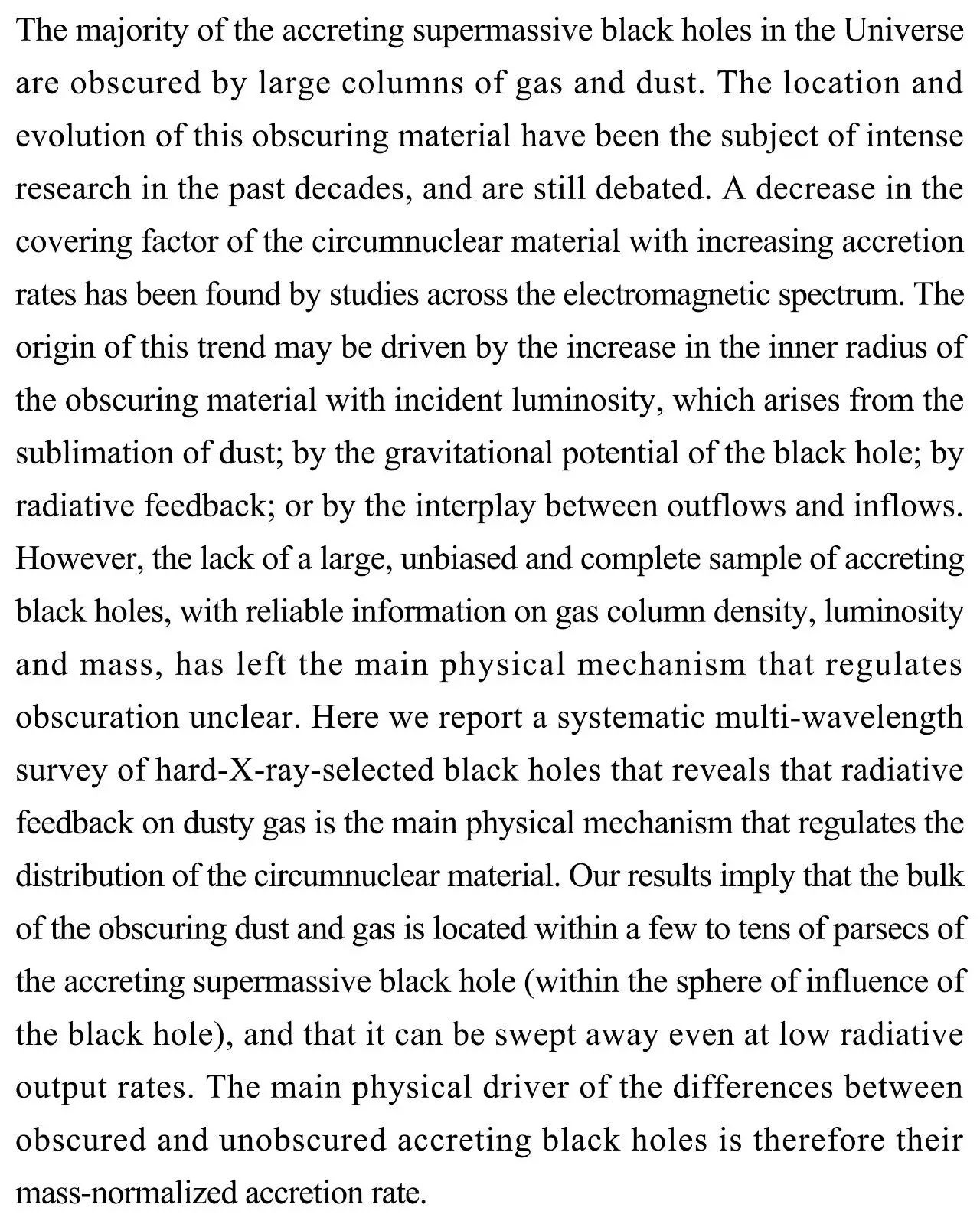 The majority of the accreting supermassive black holes in the Universe are obscured by large columns of gas and dust. The location and evolution of this obscuring material have been the subject of intense research in the past decades, and are still debated. A decrease in the covering factor of the circumnuclear material with increasing accretion rates has been found by studies across the electromagnetic spectrum. The origin of this trend may be driven by the increase in the inner radius of the obscuring material with incident luminosity, which arises from the sublimation of dust; by the gravitational potential of the black hole; by radiative feedback; or by the interplay between outflows and inflows. However, the lack of a large, unbiased and complete sample of accreting black holes, with reliable information on gas column density, luminosity and mass, has left the main physical mechanism that regulates obscuration unclear. Here we report a systematic multi-wavelength survey of hard-X-ray-selected black holes that reveals that radiative feedback on dusty gas is the main physical mechanism that regulates the distribution of the circumnuclear material. Our results imply that the bulk of the obscuring dust and gas is located within a few to tens of parsecs of the accreting supermassive black hole (within the sphere of influence of the black hole), and that it can be swept away even at low radiative output rates. The main physical driver of the differences between obscured and unobscured accreting black holes is therefore their mass-normalized accretion rate.